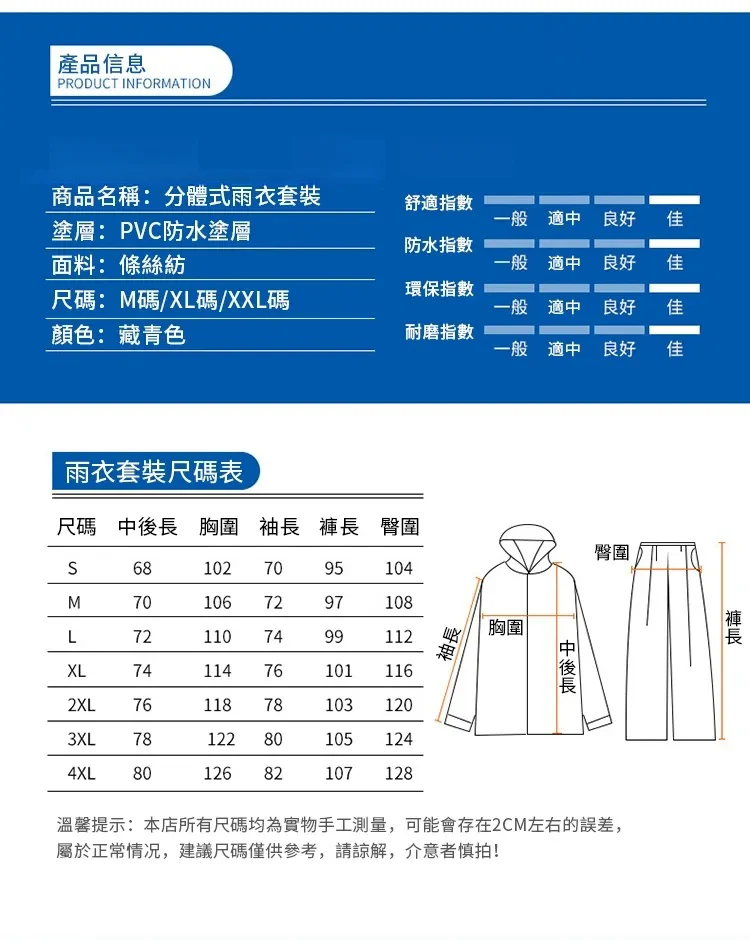 產品信息
PRODUCT INFORMATION

商品名稱：分體式雨衣套裝
塗層：PVC防水塗層
面料：條絲紡
尺碼：M碼/XL碼/XXL碼
顏色：藏青色

舒適指數 一般 適中 良好 佳
防水指數 一般 適中 良好 佳
環保指數 一般 適中 良好 佳
耐磨指數 一般 適中 良好 佳

雨衣套裝尺碼表

| 尺碼 | 中後長 | 胸圍 | 袖長 | 褲長 | 臀圍 |
|---|---|---|---|---|---|
| S | 68 | 102 | 70 | 95 | 104 |
| M | 70 | 106 | 72 | 97 | 108 |
| L | 72 | 110 | 74 | 99 | 112 |
| XL | 74 | 114 | 76 | 101 | 116 |
| 2XL | 76 | 118 | 78 | 103 | 120 |
| 3XL | 78 | 122 | 80 | 105 | 124 |
| 4XL | 80 | 126 | 82 | 107 | 128 |

袖長 胸圍 中後長 臀圍 褲長

溫馨提示：本店所有尺碼均為實物手工測量，可能會存在2CM左右的誤差，屬於正常情況，建議尺碼僅供參考，請諒解，介意者慎拍！